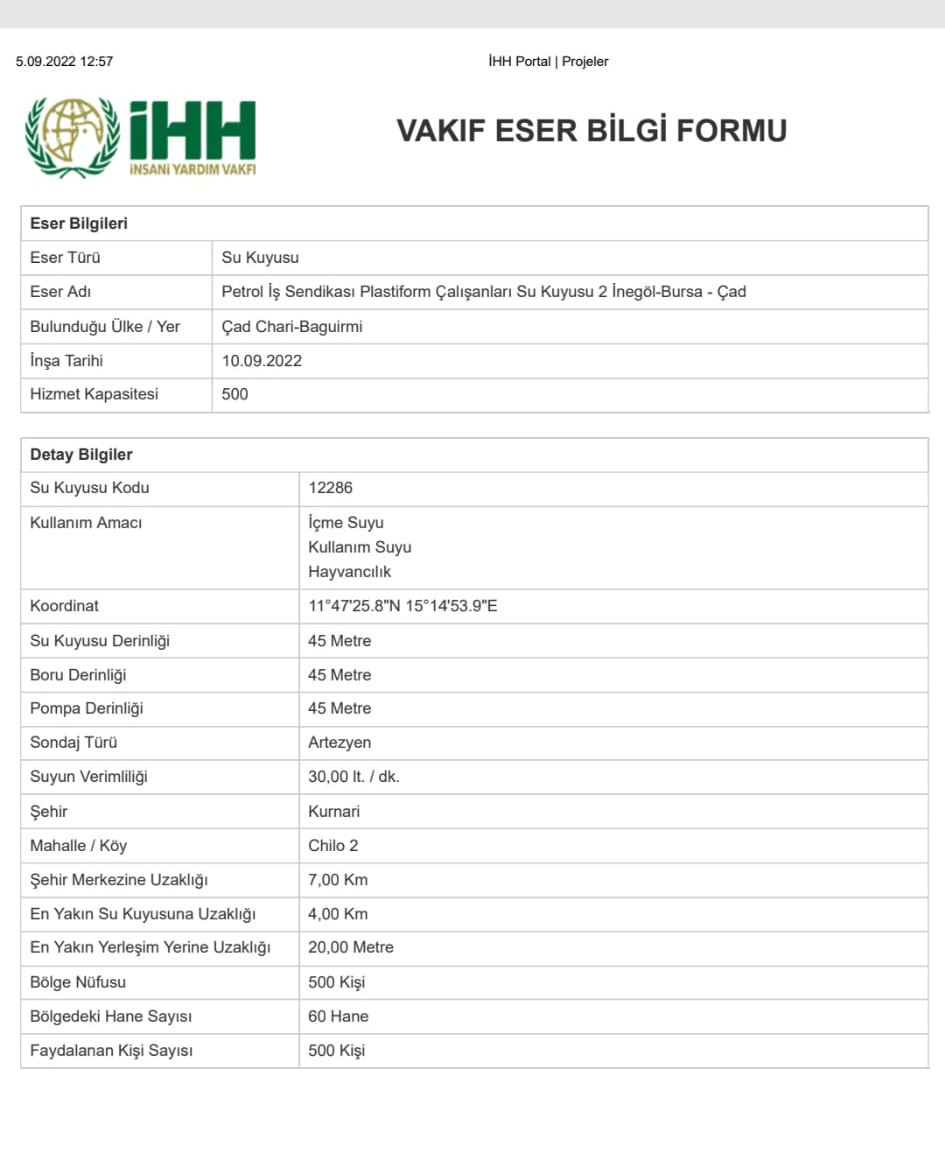 5.09.2022 12:57

İHH Portal | Projeler

İHH
İNSANİ YARDIM VAKFI

VAKIF ESER BİLGİ FORMU

| Eser Bilgileri | |
|---|---|
| Eser Türü | Su Kuyusu |
| Eser Adı | Petrol İş Sendikası Plastiform Çalışanları Su Kuyusu 2 İnegöl-Bursa - Çad |
| Bulunduğu Ülke / Yer | Çad Chari-Baguirmi |
| İnşa Tarihi | 10.09.2022 |
| Hizmet Kapasitesi | 500 |

| Detay Bilgiler | |
|---|---|
| Su Kuyusu Kodu | 12286 |
| Kullanım Amacı | İçme Suyu Kullanım Suyu Hayvancılık |
| Koordinat | 11°47'25.8"N 15°14'53.9"E |
| Su Kuyusu Derinliği | 45 Metre |
| Boru Derinliği | 45 Metre |
| Pompa Derinliği | 45 Metre |
| Sondaj Türü | Artezyen |
| Suyun Verimliliği | 30,00 lt. / dk. |
| Şehir | Kurnari |
| Mahalle / Köy | Chilo 2 |
| Şehir Merkezine Uzaklığı | 7,00 Km |
| En Yakın Su Kuyusuna Uzaklığı | 4,00 Km |
| En Yakın Yerleşim Yerine Uzaklığı | 20,00 Metre |
| Bölge Nüfusu | 500 Kişi |
| Bölgedeki Hane Sayısı | 60 Hane |
| Faydalanan Kişi Sayısı | 500 Kişi |